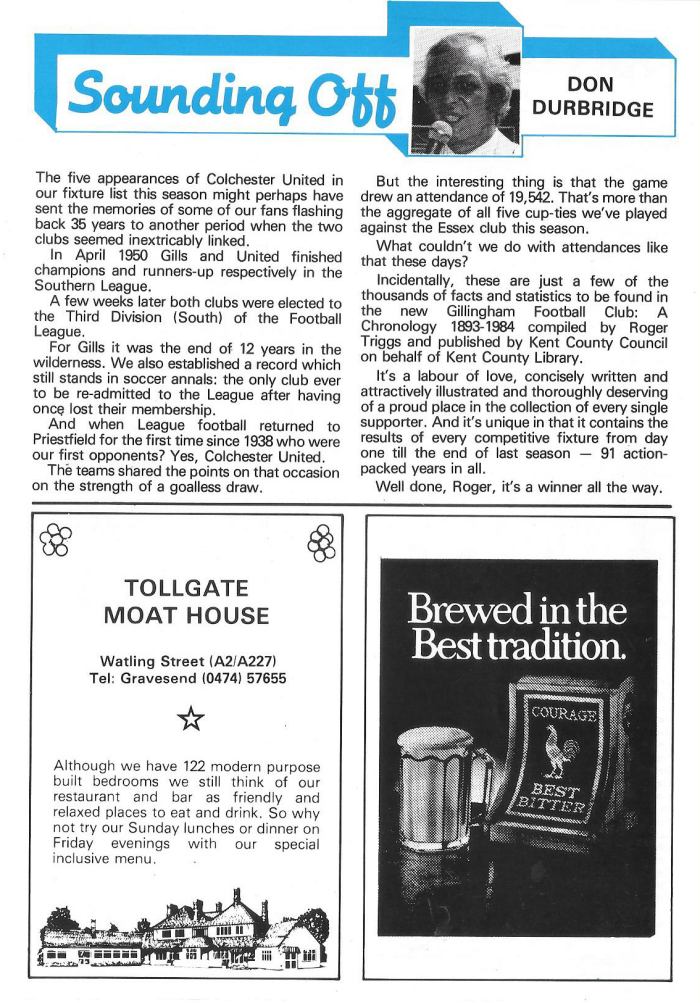 Sounding Off

DON DURBRIDGE

The five appearances of Colchester United in our fixture list this season might perhaps have sent the memories of some of our fans flashing back 35 years to another period when the two clubs seemed inextricably linked.

In April 1950 Gills and United finished champions and runners-up respectively in the Southern League.

A few weeks later both clubs were elected to the Third Division (South) of the Football League.

For Gills it was the end of 12 years in the wilderness. We also established a record which still stands in soccer annals: the only club ever to be re-admitted to the League after having once lost their membership.

And when League football returned to Priestfield for the first time since 1938 who were our first opponents? Yes, Colchester United.

The teams shared the points on that occasion on the strength of a goalless draw.

But the interesting thing is that the game drew an attendance of 19,542. That's more than the aggregate of all five cup-ties we've played against the Essex club this season.

What couldn't we do with attendances like that these days?

Incidentally, these are just a few of the thousands of facts and statistics to be found in the new Gillingham Football Club: A Chronology 1893-1984 compiled by Roger Triggs and published by Kent County Council on behalf of Kent County Library.

It's a labour of love, concisely written and attractively illustrated and thoroughly deserving of a proud place in the collection of every single supporter. And it's unique in that it contains the results of every competitive fixture from day one till the end of last season — 91 action-packed years in all.

Well done, Roger, it's a winner all the way.

TOLLGATE MOAT HOUSE

Watling Street (A2/A227)
Tel: Gravesend (0474) 57655

Although we have 122 modern purpose built bedrooms we still think of our restaurant and bar as friendly and relaxed places to eat and drink. So why not try our Sunday lunches or dinner on Friday evenings with our special inclusive menu.

Brewed in the Best tradition.

COURAGE
BEST BITTER